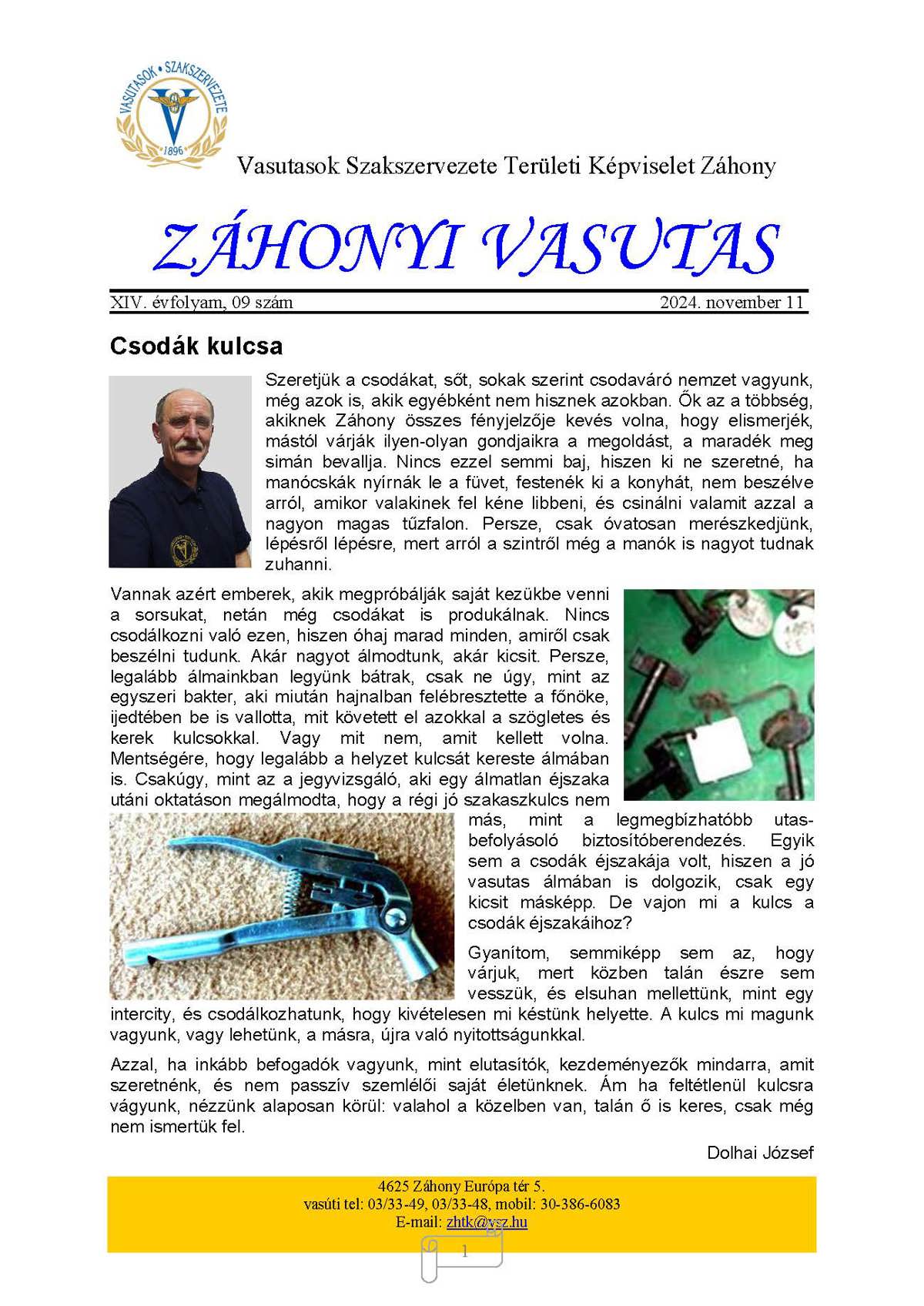 VASUTASOK • SZAKSZERVEZETE
1896

Vasutasok Szakszervezete Területi Képviselet Záhony

ZÁHONYI VASUTAS

XIV. évfolyam, 09 szám 2024. november 11

Csodák kulcsa

Szeretjük a csodákat, sőt, sokak szerint csodaváró nemzet vagyunk, még azok is, akik egyébként nem hisznek azokban. Ők az a többség, akiknek Záhony összes fényjelzője kevés volna, hogy elismerjék, mástól várják ilyen-olyan gondjaikra a megoldást, a maradék meg simán bevallja. Nincs ezzel semmi baj, hiszen ki ne szeretné, ha manócskák nyírnák le a füvet, festenék ki a konyhát, nem beszélve arról, amikor valakinek fel kéne libbeni, és csinálni valamit azzal a nagyon magas tűzfalon. Persze, csak óvatosan merészkedjünk, lépésről lépésre, mert arról a szintről még a manók is nagyot tudnak zuhanni.

Vannak azért emberek, akik megpróbálják saját kezükbe venni a sorsukat, netán még csodákat is produkálnak. Nincs csodálkozni való ezen, hiszen óhaj marad minden, amiről csak beszélni tudunk. Akár nagyot álmodtunk, akár kicsit. Persze, legalább álmainkban legyünk bátrak, csak ne úgy, mint az egyszeri bakter, aki miután hajnalban felébresztette a főnöke, ijedtében be is vallotta, mit követett el azokkal a szögletes és kerek kulcsokkal. Vagy mit nem, amit kellett volna. Mentségére, hogy legalább a helyzet kulcsát kereste álmában is. Csakúgy, mint az a jegyvizsgáló, aki egy álmatlan éjszaka utáni oktatáson megálmodta, hogy a régi jó szakaszkulcs nem más, mint a legmegbízhatóbb utasbefolyásoló biztosítóberendezés. Egyik sem a csodák éjszakája volt, hiszen a jó vasutas álmában is dolgozik, csak egy kicsit másképp. De vajon mi a kulcs a csodák éjszakáihoz?

Gyanítom, semmiképp sem az, hogy várjuk, mert közben talán észre sem vesszük, és elsuhan mellettünk, mint egy intercity, és csodálkozhatunk, hogy kivételesen mi késtünk helyette. A kulcs mi magunk vagyunk, vagy lehetünk, a másra, újra való nyitottságunkkal.

Azzal, ha inkább befogadók vagyunk, mint elutasítók, kezdeményezők mindarra, amit szeretnénk, és nem passzív szemlélői saját életünknek. Ám ha feltétlenül kulcsra vágyunk, nézzünk alaposan körül: valahol a közelben van, talán ő is keres, csak még nem ismertük fel.

Dolhai József

4625 Záhony Európa tér 5.
vasúti tel: 03/33-49, 03/33-48, mobil: 30-386-6083
E-mail: zhtk@vsz.hu

1